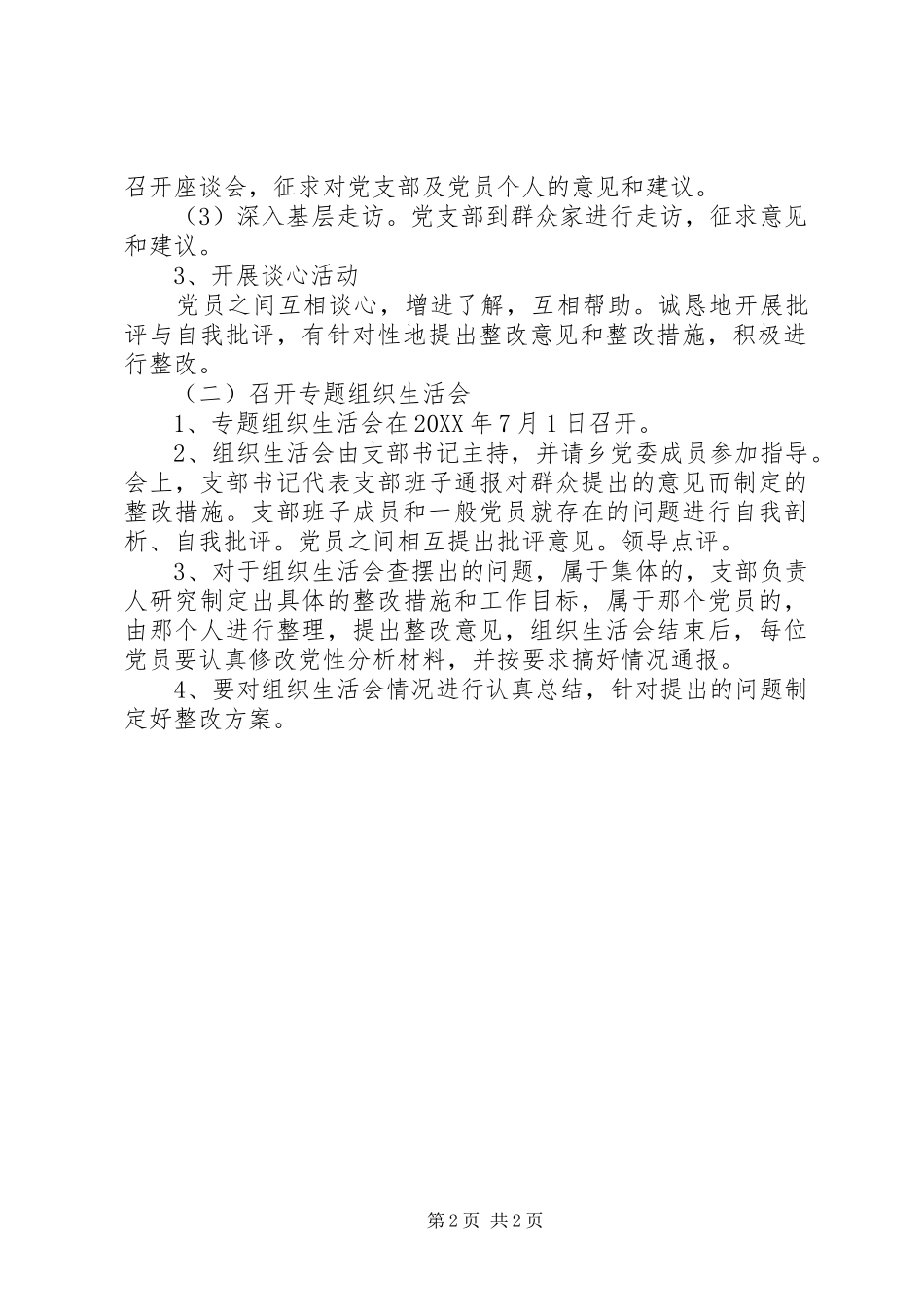 召开座谈会，征求对党支部及党员个人的意见和建议。

（3）深入基层走访。党支部到群众家进行走访，征求意见和建议。

3、开展谈心活动

党员之间互相谈心，增进了解，互相帮助。诚恳地开展批评与自我批评，有针对性地提出整改意见和整改措施，积极进行整改。

（二）召开专题组织生活会

1、专题组织生活会在20XX年7月1日召开。

2、组织生活会由支部书记主持，并请乡党委成员参加指导。会上，支部书记代表支部班子通报对群众提出的意见而制定的整改措施。支部班子成员和一般党员就存在的问题进行自我剖析、自我批评。党员之间相互提出批评意见。领导点评。

3、对于组织生活会查摆出的问题，属于集体的，支部负责人研究制定出具体的整改措施和工作目标，属于那个党员的，由那个人进行整理，提出整改意见，组织生活会结束后，每位党员要认真修改党性分析材料，并按要求搞好情况通报。

4、要对组织生活会情况进行认真总结，针对提出的问题制定好整改方案。

第2页 共2页